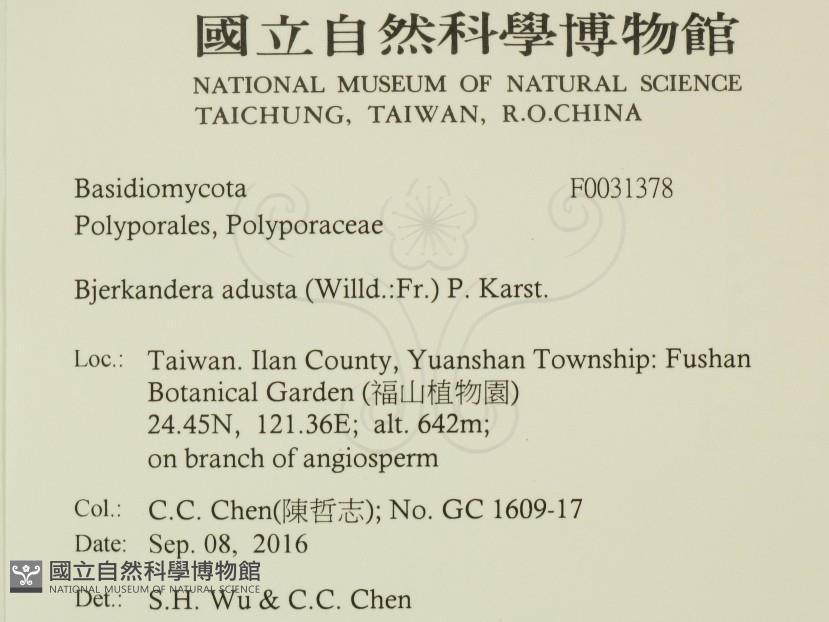 國立自然科學博物館
NATIONAL MUSEUM OF NATURAL SCIENCE
TAICHUNG, TAIWAN, R.O.CHINA

Basidiomycota
F0031378
Polyporales, Polyporaceae

Bjerkandera adusta (Willd.:Fr.) P. Karst.

Loc.: Taiwan. Ilan County, Yuanshan Township: Fushan Botanical Garden (福山植物園)
24.45N, 121.36E; alt. 642m;
on branch of angiosperm

Col.: C.C. Chen(陳哲志); No. GC 1609-17
Date: Sep. 08, 2016
Det.: S.H. Wu & C.C. Chen

國立自然科學博物館
NATIONAL MUSEUM OF NATURAL SCIENCE